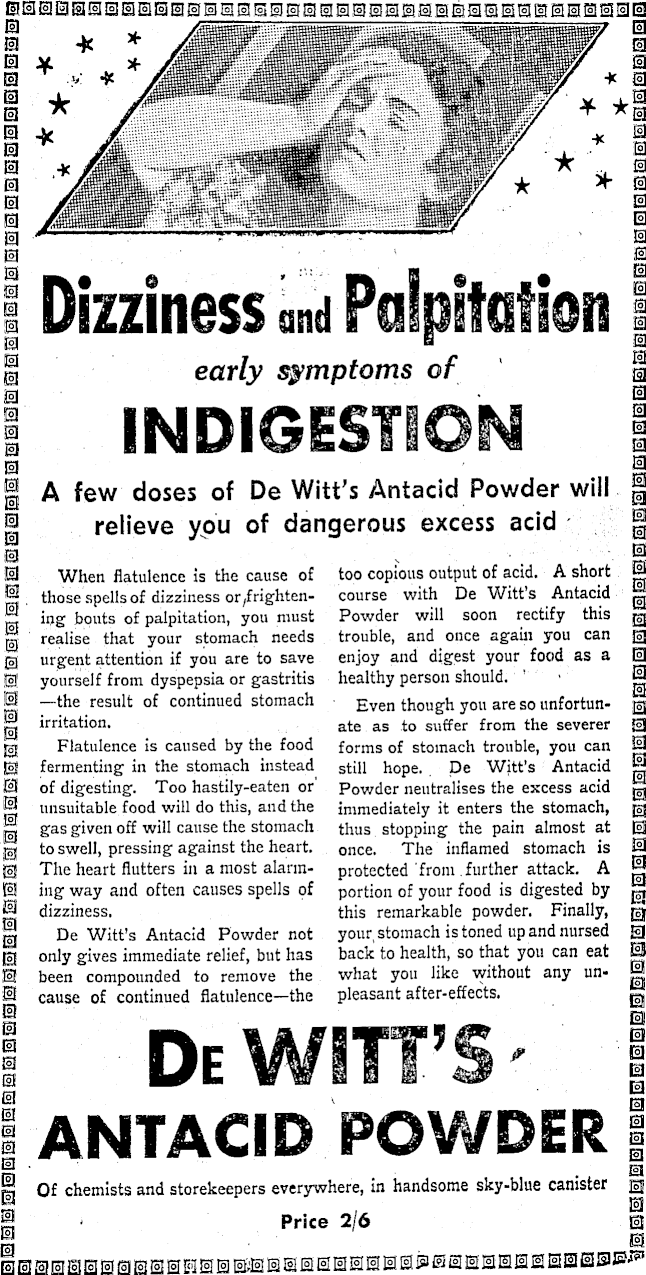 Dizziness and Palpitation

early symptoms of

INDIGESTION

A few doses of De Witt's Antacid Powder will relieve you of dangerous excess acid

When flatulence is the cause of those spells of dizziness or frightening bouts of palpitation, you must realise that your stomach needs urgent attention if you are to save yourself from dyspepsia or gastritis—the result of continued stomach irritation.

Flatulence is caused by the food fermenting in the stomach instead of digesting. Too hastily-eaten or unsuitable food will do this, and the gas given off will cause the stomach to swell, pressing against the heart. The heart flutters in a most alarming way and often causes spells of dizziness.

De Witt's Antacid Powder not only gives immediate relief, but has been compounded to remove the cause of continued flatulence—the too copious output of acid. A short course with De Witt's Antacid Powder will soon rectify this trouble, and once again you can enjoy and digest your food as a healthy person should.

Even though you are so unfortunate as to suffer from the severer forms of stomach trouble, you can still hope. De Witt's Antacid Powder neutralises the excess acid immediately it enters the stomach, thus stopping the pain almost at once. The inflamed stomach is protected from further attack. A portion of your food is digested by this remarkable powder. Finally, your stomach is toned up and nursed back to health, so that you can eat what you like without any unpleasant after-effects.

DE WITT'S

ANTACID POWDER

Of chemists and storekeepers everywhere, in handsome sky-blue canister

Price 2/6